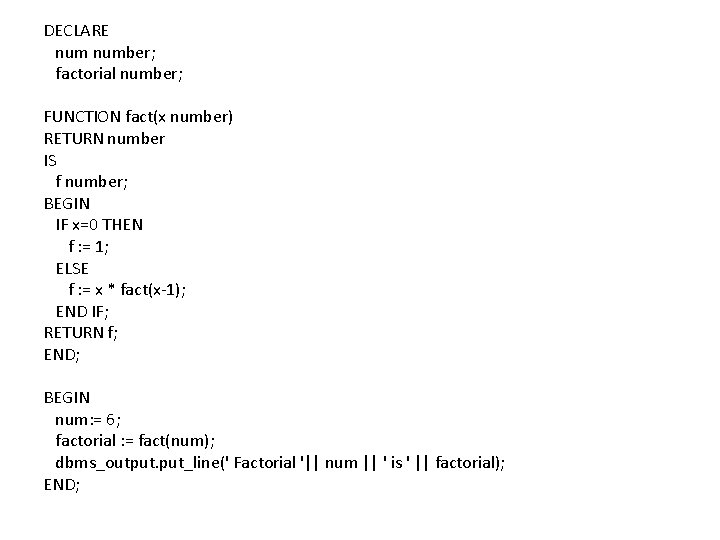 DECLARE
  num number;
  factorial number;

FUNCTION fact(x number)
RETURN number
IS
  f number;
BEGIN
  IF x=0 THEN
    f := 1;
  ELSE
    f := x * fact(x-1);
  END IF;
RETURN f;
END;

BEGIN
  num:= 6;
  factorial := fact(num);
  dbms_output.put_line(' Factorial '|| num || ' is ' || factorial);
END;